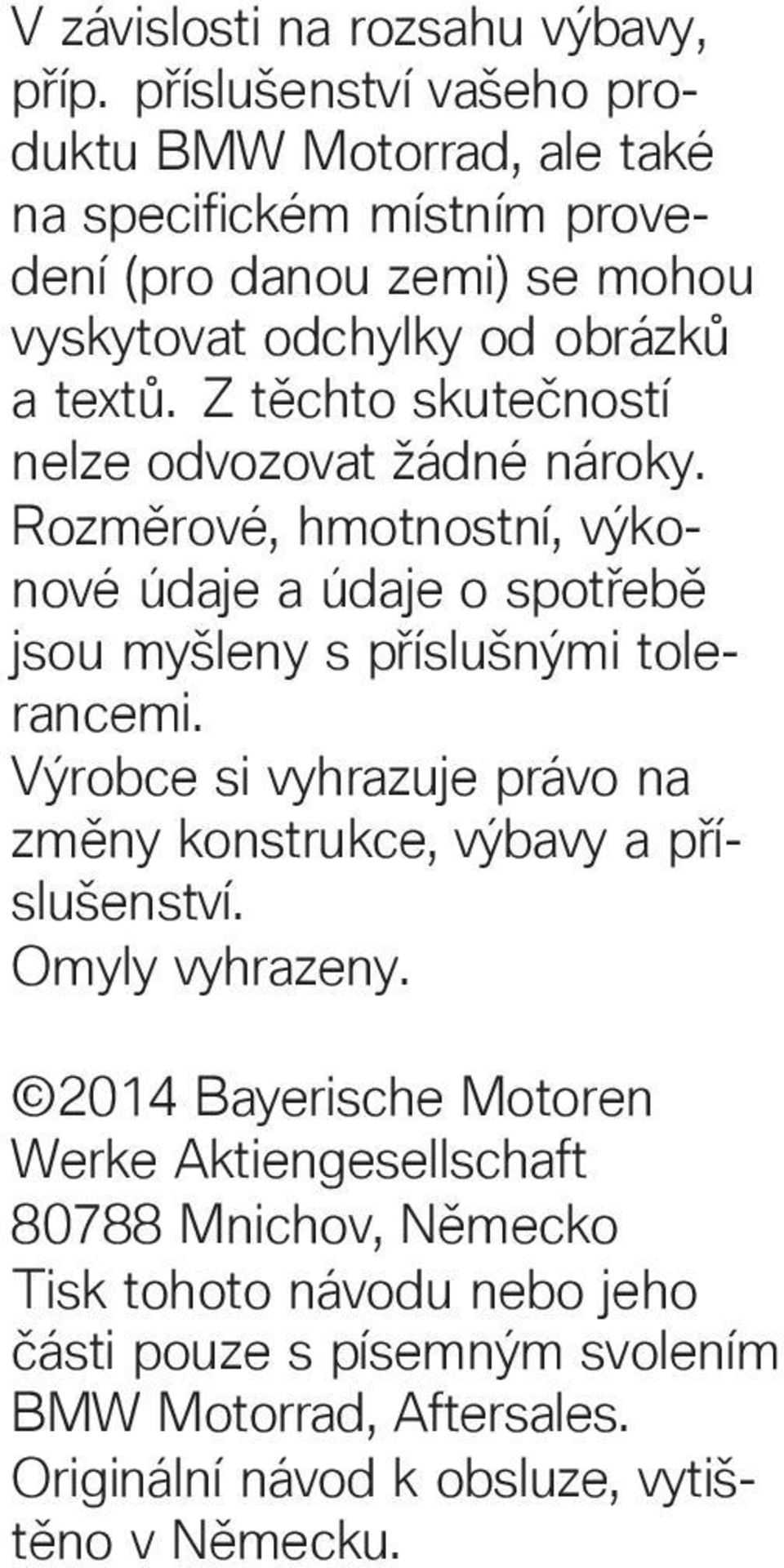 V závislosti na rozsahu výbavy, příp. příslušenství vašeho produktu BMW Motorrad, ale také na specifickém místním provedení (pro danou zemi) se mohou vyskytovat odchylky od obrázků a textů. Z těchto skutečností nelze odvozovat žádné nároky. Rozměrové, hmotnostní, výkonové údaje a údaje o spotřebě jsou myšleny s příslušnými tolerancemi.
Výrobce si vyhrazuje právo na změny konstrukce, výbavy a příslušenství.
Omyly vyhrazeny.

©2014 Bayerische Motoren Werke Aktiengesellschaft
80788 Mnichov, Německo
Tisk tohoto návodu nebo jeho části pouze s písemným svolením BMW Motorrad, Aftersales.
Originální návod k obsluze, vytištěno v Německu.